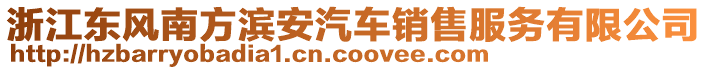 浙江东风南方滨安汽车销售服务有限公司
http://hzbarryobadia1.cn.coovee.com